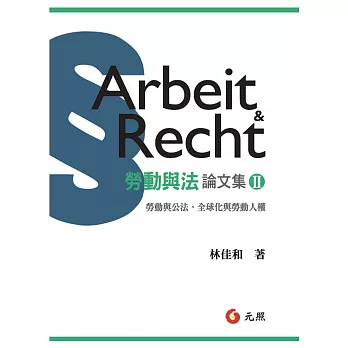 §

Arbeit
&
Recht

勞動與法 論文集 II

勞動與公法、全球化與勞動人權

林佳和 著

元照